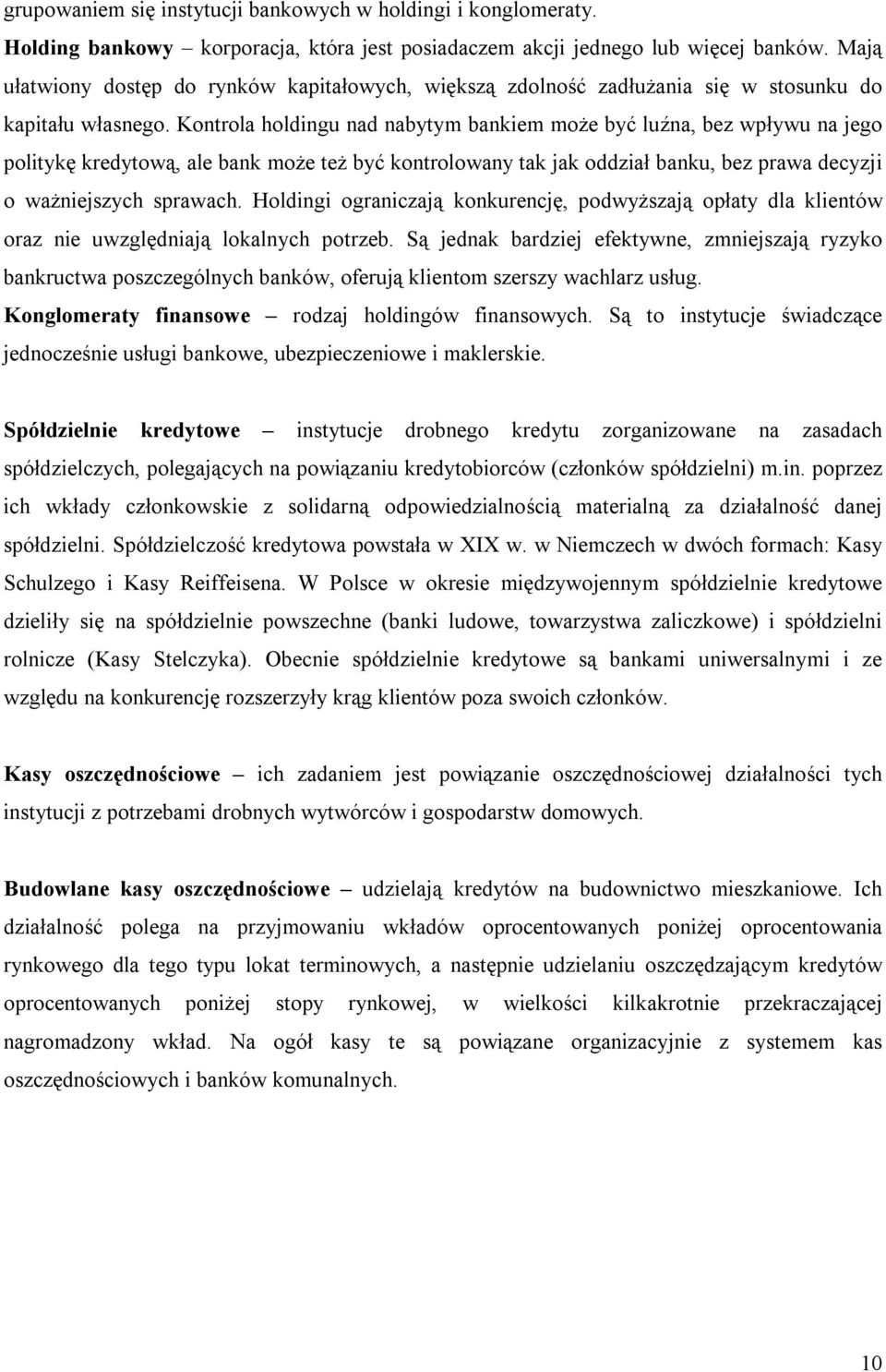 grupowaniem się instytucji bankowych w holdingi i konglomeraty.

Holding bankowy – korporacja, która jest posiadaczem akcji jednego lub więcej banków. Mają ułatwiony dostęp do rynków kapitałowych, większą zdolność zadłużania się w stosunku do kapitału własnego. Kontrola holdingu nad nabytym bankiem może być luźna, bez wpływu na jego politykę kredytową, ale bank może też być kontrolowany tak jak oddział banku, bez prawa decyzji o ważniejszych sprawach. Holdingi ograniczają konkurencję, podwyższają opłaty dla klientów oraz nie uwzględniają lokalnych potrzeb. Są jednak bardziej efektywne, zmniejszają ryzyko bankructwa poszczególnych banków, oferują klientom szerszy wachlarz usług.

Konglomeraty finansowe – rodzaj holdingów finansowych. Są to instytucje świadczące jednocześnie usługi bankowe, ubezpieczeniowe i maklerskie.

Spółdzielnie kredytowe – instytucje drobnego kredytu zorganizowane na zasadach spółdzielczych, polegających na powiązaniu kredytobiorców (członków spółdzielni) m.in. poprzez ich wkłady członkowskie z solidarną odpowiedzialnością materialną za działalność danej spółdzielni. Spółdzielczość kredytowa powstała w XIX w. w Niemczech w dwóch formach: Kasy Schulzego i Kasy Reiffeisena. W Polsce w okresie międzywojennym spółdzielnie kredytowe dzieliły się na spółdzielnie powszechne (banki ludowe, towarzystwa zaliczkowe) i spółdzielni rolnicze (Kasy Stelczyka). Obecnie spółdzielnie kredytowe są bankami uniwersalnymi i ze względu na konkurencję rozszerzyły krąg klientów poza swoich członków.

Kasy oszczędnościowe – ich zadaniem jest powiązanie oszczędnościowej działalności tych instytucji z potrzebami drobnych wytwórców i gospodarstw domowych.

Budowlane kasy oszczędnościowe – udzielają kredytów na budownictwo mieszkaniowe. Ich działalność polega na przyjmowaniu wkładów oprocentowanych poniżej oprocentowania rynkowego dla tego typu lokat terminowych, a następnie udzielaniu oszczędzającym kredytów oprocentowanych poniżej stopy rynkowej, w wielkości kilkakrotnie przekraczającej nagromadzony wkład. Na ogół kasy te są powiązane organizacyjnie z systemem kas oszczędnościowych i banków komunalnych.

10